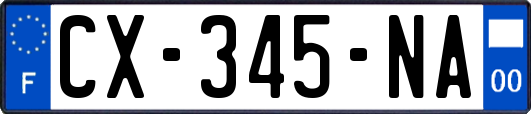 F
CX-345-NA
00